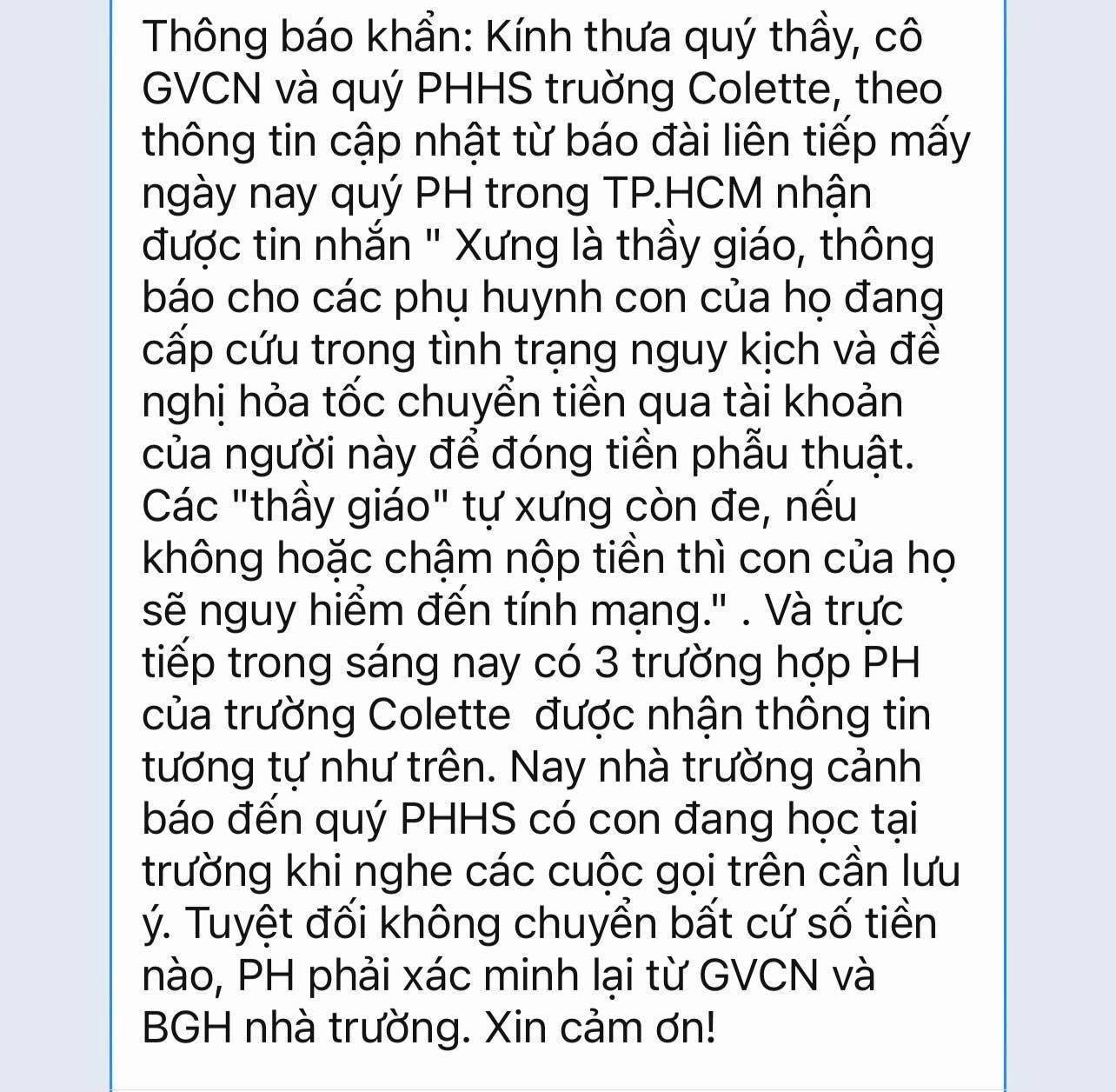 Thông báo khẩn: Kính thưa quý thầy, cô GVCN và quý PHHS trường Colette, theo thông tin cập nhật từ báo đài liên tiếp mấy ngày nay quý PH trong TP.HCM nhận được tin nhắn " Xưng là thầy giáo, thông báo cho các phụ huynh con của họ đang cấp cứu trong tình trạng nguy kịch và đề nghị hỏa tốc chuyển tiền qua tài khoản của người này để đóng tiền phẫu thuật. Các "thầy giáo" tự xưng còn đe, nếu không hoặc chậm nộp tiền thì con của họ sẽ nguy hiểm đến tính mạng." . Và trực tiếp trong sáng nay có 3 trường hợp PH của trường Colette được nhận thông tin tương tự như trên. Nay nhà trường cảnh báo đến quý PHHS có con đang học tại trường khi nghe các cuộc gọi trên cần lưu ý. Tuyệt đối không chuyển bất cứ số tiền nào, PH phải xác minh lại từ GVCN và BGH nhà trường. Xin cảm ơn!